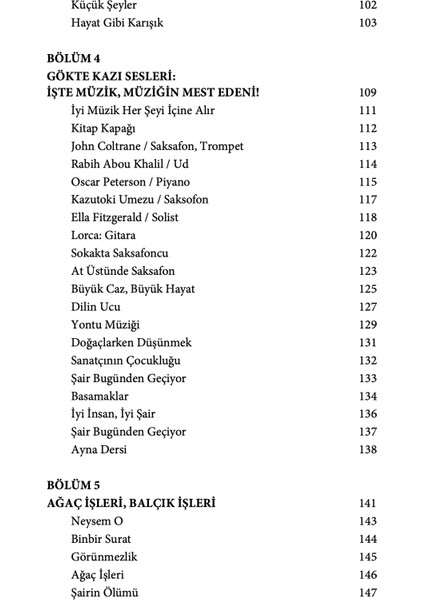 Küçük Şeyler 102
Hayat Gibi Karışık 103

BÖLÜM 4
GÖKTE KAZI SESLERİ:
İŞTE MÜZİK, MÜZİĞİN MEST EDENİ! 109
İyi Müzik Her Şeyi İçine Alır 111
Kitap Kapağı 112
John Coltrane / Saksafon, Trompet 113
Rabih Abou Khalil / Ud 114
Oscar Peterson / Piyano 115
Kazutoki Umezu / Saksofon 117
Ella Fitzgerald / Solist 118
Lorca: Gitara 120
Sokakta Saksafoncu 122
At Üstünde Saksafon 123
Büyük Caz, Büyük Hayat 125
Dilin Ucu 127
Yontu Müziği 129
Doğaçlarken Düşünmek 131
Sanatçının Çocukluğu 132
Şair Bugünden Geçiyor 133
Basamaklar 134
İyi İnsan, İyi Şair 136
Şair Bugünden Geçiyor 137
Ayna Dersi 138

BÖLÜM 5
AĞAÇ İŞLERİ, BALÇIK İŞLERİ 141
Neysem O 143
Binbir Surat 144
Görünmezlik 145
Ağaç İşleri 146
Şairin Ölümü 147